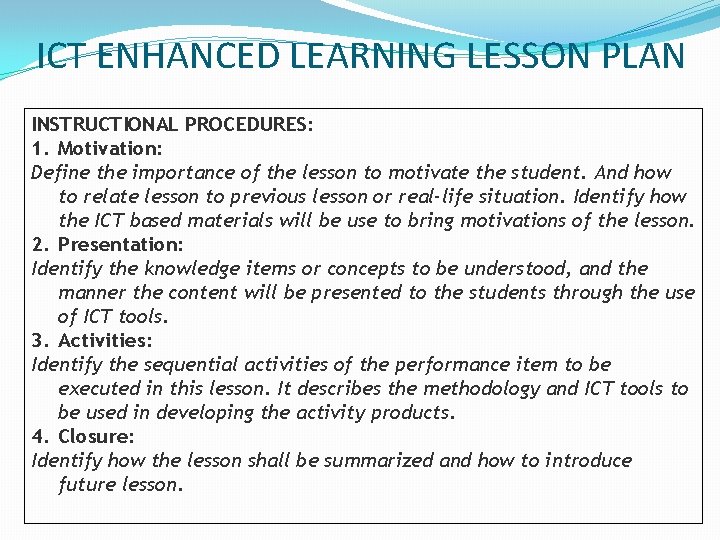 ICT ENHANCED LEARNING LESSON PLAN

INSTRUCTIONAL PROCEDURES:
1. Motivation:
Define the importance of the lesson to motivate the student. And how to relate lesson to previous lesson or real-life situation. Identify how the ICT based materials will be use to bring motivations of the lesson.
2. Presentation:
Identify the knowledge items or concepts to be understood, and the manner the content will be presented to the students through the use of ICT tools.
3. Activities:
Identify the sequential activities of the performance item to be executed in this lesson. It describes the methodology and ICT tools to be used in developing the activity products.
4. Closure:
Identify how the lesson shall be summarized and how to introduce future lesson.